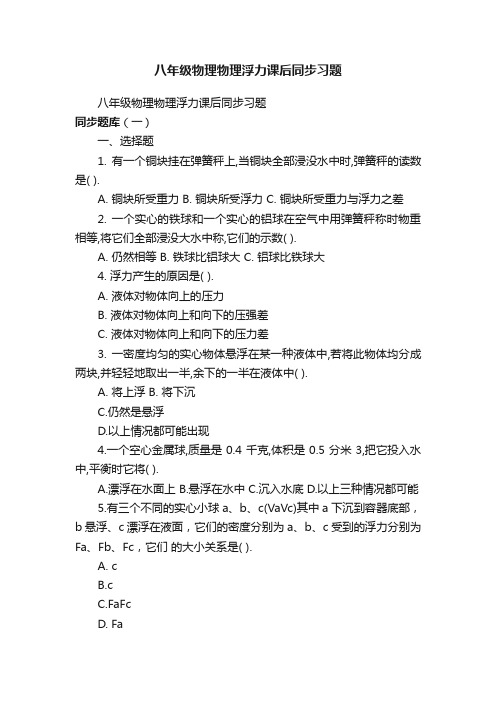 八年级物理物理浮力课后同步习题

八年级物理物理浮力课后同步习题

同步题库（一）

一、选择题

1. 有一个铜块挂在弹簧秤上,当铜块全部浸没水中时,弹簧秤的读数是( ).

A. 铜块所受重力 B. 铜块所受浮力 C. 铜块所受重力与浮力之差

2. 一个实心的铁球和一个实心的铝球在空气中用弹簧秤称时物重相等,将它们全部浸没大水中称,它们的示数( ).

A. 仍然相等 B. 铁球比铝球大 C. 铝球比铁球大

4. 浮力产生的原因是( ).

A. 液体对物体向上的压力

B. 液体对物体向上和向下的压强差

C. 液体对物体向上和向下的压力差

3. 一密度均匀的实心物体悬浮在某一种液体中,若将此物体均分成两块,并轻轻地取出一半,余下的一半在液体中( ).

A. 将上浮 B. 将下沉

C.仍然是悬浮

D.以上情况都可能出现

4.一个空心金属球,质量是 0.4 千克,体积是 0.5 分米 3,把它投入水中,平衡时它将( ).

A.漂浮在水面上 B.悬浮在水中 C.沉入水底 D.以上三种情况都可能

5.有三个不同的实心小球 a、b、c(VaVc)其中 a 下沉到容器底部，b 悬浮、c 漂浮在液面，它们的密度分别为 a、b、c 受到的浮力分别为 Fa、Fb、Fc，它们 的大小关系是( ).

A. c

B.c

C.FaFc

D. Fa